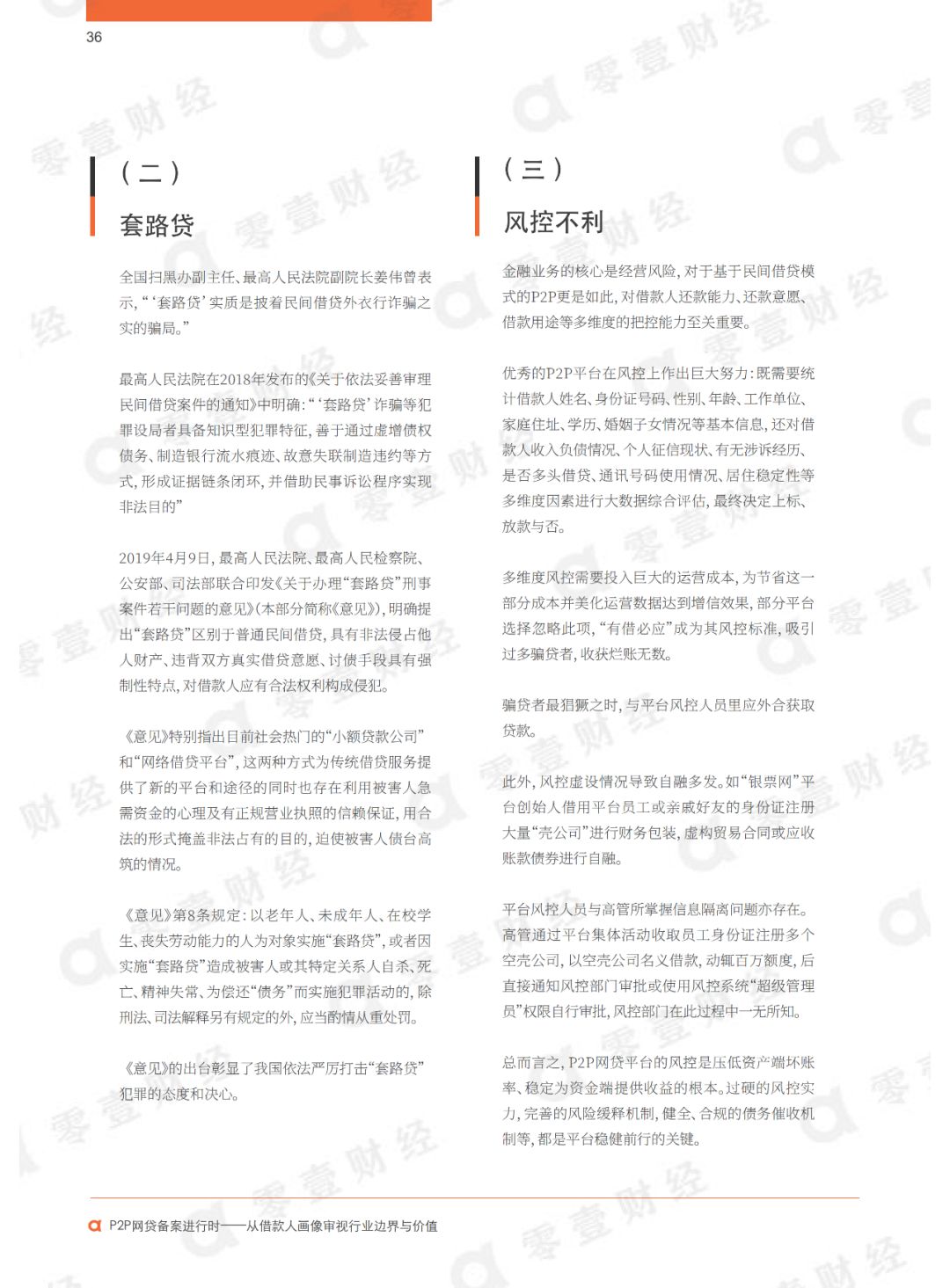 36

（二）

套路贷

全国扫黑办副主任、最高人民法院副院长姜伟曾表示，“‘套路贷’实质是披着民间借贷外衣行诈骗之实的骗局。”

最高人民法院在2018年发布的《关于依法妥善审理民间借贷案件的通知》中明确：“‘套路贷’诈骗等犯罪设局者具备知识型犯罪特征，善于通过虚增债权债务、制造银行流水痕迹、故意失联制造违约等方式，形成证据链条闭环，并借助民事诉讼程序实现非法目的”

2019年4月9日，最高人民法院、最高人民检察院、公安部、司法部联合印发《关于办理“套路贷”刑事案件若干问题的意见》（本部分简称《意见》），明确提出“套路贷”区别于普通民间借贷，具有非法侵占他人财产、违背双方真实借贷意愿、讨债手段具有强制性特点，对借款人应有合法权利构成侵犯。

《意见》特别指出目前社会热门的“小额贷款公司”和“网络借贷平台”，这两种方式为传统借贷服务提供了新的平台和途径的同时也存在利用被害人急需资金的心理及有正规营业执照的信赖保证，用合法的形式掩盖非法占有的目的，迫使被害人债台高筑的情况。

《意见》第8条规定：以老年人、未成年人、在校学生、丧失劳动能力的人为对象实施“套路贷”，或者因实施“套路贷”造成被害人或其特定关系人自杀、死亡、精神失常、为偿还“债务”而实施犯罪活动的，除刑法、司法解释另有规定的外，应当酌情从重处罚。

《意见》的出台彰显了我国依法严厉打击“套路贷”犯罪的态度和决心。

（三）

风控不利

金融业务的核心是经营风险，对于基于民间借贷模式的P2P更是如此，对借款人还款能力、还款意愿、借款用途等多维度的把控能力至关重要。

优秀的P2P平台在风控上作出巨大努力：既需要统计借款人姓名、身份证号码、性别、年龄、工作单位、家庭住址、学历、婚姻子女情况等基本信息，还对借款人收入负债情况、个人征信现状、有无涉诉经历、是否多头借贷、通讯号码使用情况、居住稳定性等多维度因素进行大数据综合评估，最终决定上标、放款与否。

多维度风控需要投入巨大的运营成本，为节省这一部分成本并美化运营数据达到增信效果，部分平台选择忽略此项，“有借必应”成为其风控标准，吸引过多骗贷者，收获烂账无数。

骗贷者最猖獗之时，与平台风控人员里应外合获取贷款。

此外，风控虚设情况导致自融多发。如“银票网”平台创始人借用平台员工或亲戚好友的身份证注册大量“壳公司”进行财务包装，虚构贸易合同或应收账款债券进行自融。

平台风控人员与高管所掌握信息隔离问题亦存在。高管通过平台集体活动收取员工身份证注册多个空壳公司，以空壳公司名义借款，动辄百万额度，后直接通知风控部门审批或使用风控系统“超级管理员”权限自行审批，风控部门在此过程中一无所知。

总而言之，P2P网贷平台的风控是压低资产端坏账率、稳定为资金端提供收益的根本。过硬的风控实力，完善的风险缓释机制，健全、合规的债务催收机制等，都是平台稳健前行的关键。

P2P网贷备案进行时——从借款人画像审视行业边界与价值

零壹财经